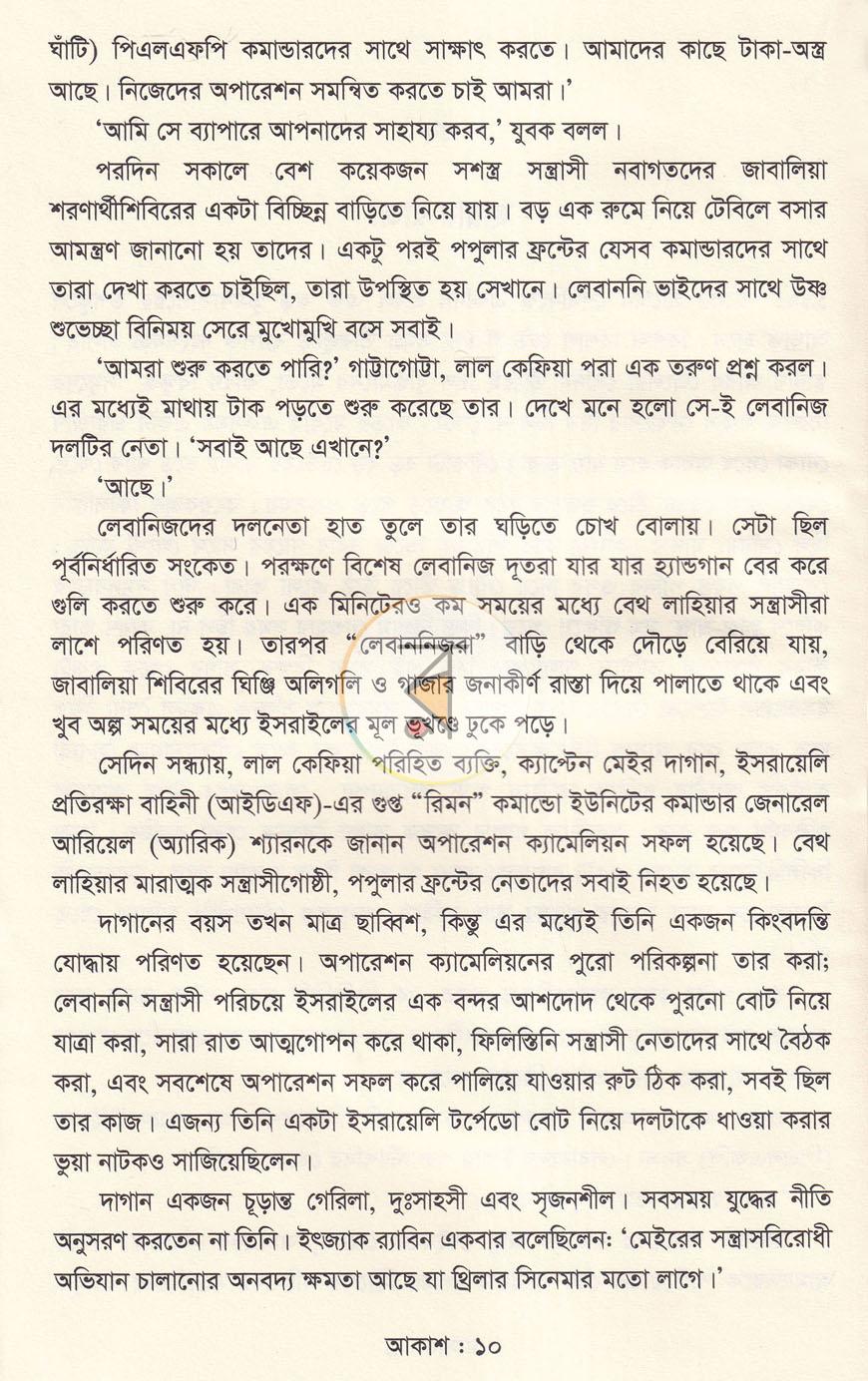 ঘাঁটি) পিএলএফপি কমান্ডারদের সাথে সাক্ষাৎ করতে। আমাদের কাছে টাকা-অস্ত্র আছে। নিজেদের অপারেশন সমন্বিত করতে চাই আমরা।'

'আমি সে ব্যাপারে আপনাদের সাহায্য করব,' যুবক বলল।

পরদিন সকালে বেশ কয়েকজন সশস্ত্র সন্ত্রাসী নবাগতদের জাবালিয়া শরণার্থীশিবিরের একটা বিচ্ছিন্ন বাড়িতে নিয়ে যায়। বড় এক রুমে নিয়ে টেবিলে বসার আমন্ত্রণ জানানো হয় তাদের। একটু পরই পপুলার ফ্রন্টের যেসব কমান্ডারদের সাথে তারা দেখা করতে চাইছিল, তারা উপস্থিত হয় সেখানে। লেবাননি ভাইদের সাথে উষ্ণ শুভেচ্ছা বিনিময় সেরে মুখোমুখি বসে সবাই।

'আমরা শুরু করতে পারি?' গাট্টাগোট্টা, লাল কেফিয়া পরা এক তরুণ প্রশ্ন করল। এর মধ্যেই মাথায় টাক পড়তে শুরু করেছে তার। দেখে মনে হলো সে-ই লেবানিজ দলটির নেতা। 'সবাই আছে এখানে?'

'আছে।'

লেবানিজদের দলনেতা হাত তুলে তার ঘড়িতে চোখ বোলায়। সেটা ছিল পূর্বনির্ধারিত সংকেত। পরক্ষণে বিশেষ লেবানিজ দূতরা যার যার হ্যান্ডগান বের করে গুলি করতে শুরু করে। এক মিনিটেরও কম সময়ের মধ্যে বেথ লাহিয়ার সন্ত্রাসীরা লাশে পরিণত হয়। তারপর "লেবাননিজরা" বাড়ি থেকে দৌড়ে বেরিয়ে যায়, জাবালিয়া শিবিরের ঘিঞ্জি অলিগলি ও গাজার জনাকীর্ণ রাস্তা দিয়ে পালাতে থাকে এবং খুব অল্প সময়ের মধ্যে ইসরাইলের মূল ভূখণ্ডে ঢুকে পড়ে।

সেদিন সন্ধ্যায়, লাল কেফিয়া পরিহিত ব্যক্তি, ক্যাপ্টেন মেইর দাগান, ইসরায়েলি প্রতিরক্ষা বাহিনী (আইডিএফ)-এর গুপ্ত "রিমন" কমান্ডো ইউনিটের কমান্ডার জেনারেল আরিয়েল (অ্যারিক) শ্যারনকে জানান অপারেশন ক্যামেলিয়ন সফল হয়েছে। বেথ লাহিয়ার মারাত্মক সন্ত্রাসীগোষ্ঠী, পপুলার ফ্রন্টের নেতাদের সবাই নিহত হয়েছে।

দাগানের বয়স তখন মাত্র ছাব্বিশ, কিন্তু এর মধ্যেই তিনি একজন কিংবদন্তি যোদ্ধায় পরিণত হয়েছেন। অপারেশন ক্যামেলিয়নের পুরো পরিকল্পনা তার করা; লেবাননি সন্ত্রাসী পরিচয়ে ইসরাইলের এক বন্দর আশদোদ থেকে পুরনো বোট নিয়ে যাত্রা করা, সারা রাত আত্মগোপন করে থাকা, ফিলিস্তিনি সন্ত্রাসী নেতাদের সাথে বৈঠক করা, এবং সবশেষে অপারেশন সফল করে পালিয়ে যাওয়ার রুট ঠিক করা, সবই ছিল তার কাজ। এজন্য তিনি একটা ইসরায়েলি টর্পেডো বোট নিয়ে দলটাকে ধাওয়া করার ভুয়া নাটকও সাজিয়েছিলেন।

দাগান একজন চূড়ান্ত গেরিলা, দুঃসাহসী এবং সৃজনশীল। সবসময় যুদ্ধের নীতি অনুসরণ করতেন না তিনি। ইৎজ্যাক র‍্যাবিন একবার বলেছিলেন: 'মেইরের সন্ত্রাসবিরোধী অভিযান চালানোর অনবদ্য ক্ষমতা আছে যা থ্রিলার সিনেমার মতো লাগে।'

আকাশ : ১০